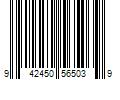 9 42450 56503 9